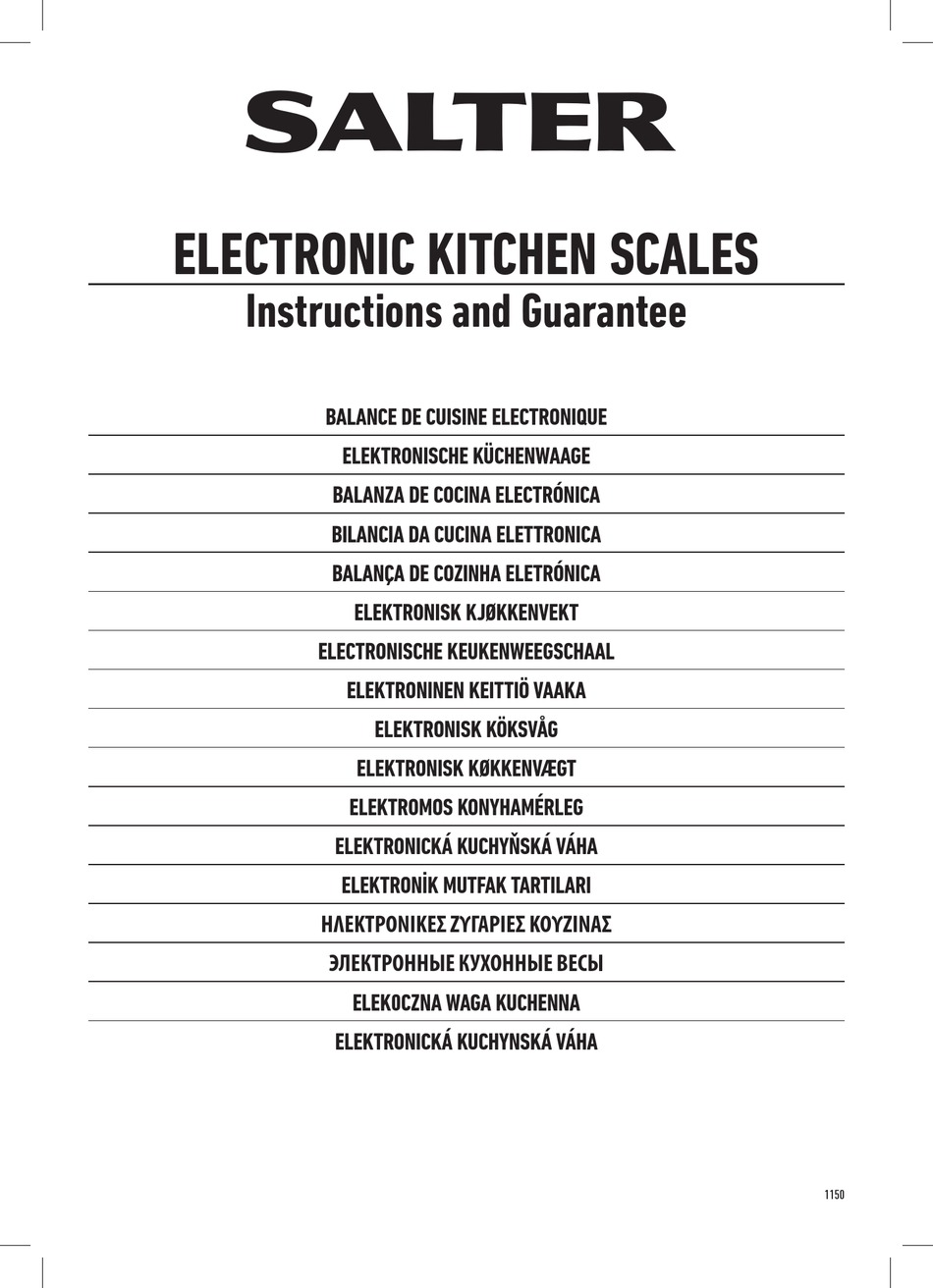 SALTER

ELECTRONIC KITCHEN SCALES

Instructions and Guarantee

BALANCE DE CUISINE ELECTRONIQUE

ELEKTRONISCHE KÜCHENWAAGE

BALANZA DE COCINA ELECTRÓNICA

BILANCIA DA CUCINA ELETTRONICA

BALANÇA DE COZINHA ELETRÓNICA

ELEKTRONISK KJØKKENVEKT

ELECTRONISCHE KEUKENWEEGSCHAAL

ELEKTRONINEN KEITTIÖ VAAKA

ELEKTRONISK KÖKSVÅG

ELEKTRONISK KØKKENVÆGT

ELEKTROMOS KONYHAMÉRLEG

ELEKTRONICKÁ KUCHYŇSKÁ VÁHA

ELEKTRONİK MUTFAK TARTILARI

ΗΛΕΚΤΡΟΝΙΚΕΣ ΖΥΓΑΡΙΕΣ ΚΟΥΖΙΝΑΣ

ЭЛЕКТРОННЫЕ КУХОННЫЕ ВЕСЫ

ELEKOCZNA WAGA KUCHENNA

ELEKTRONICKÁ KUCHYNSKÁ VÁHA

1150